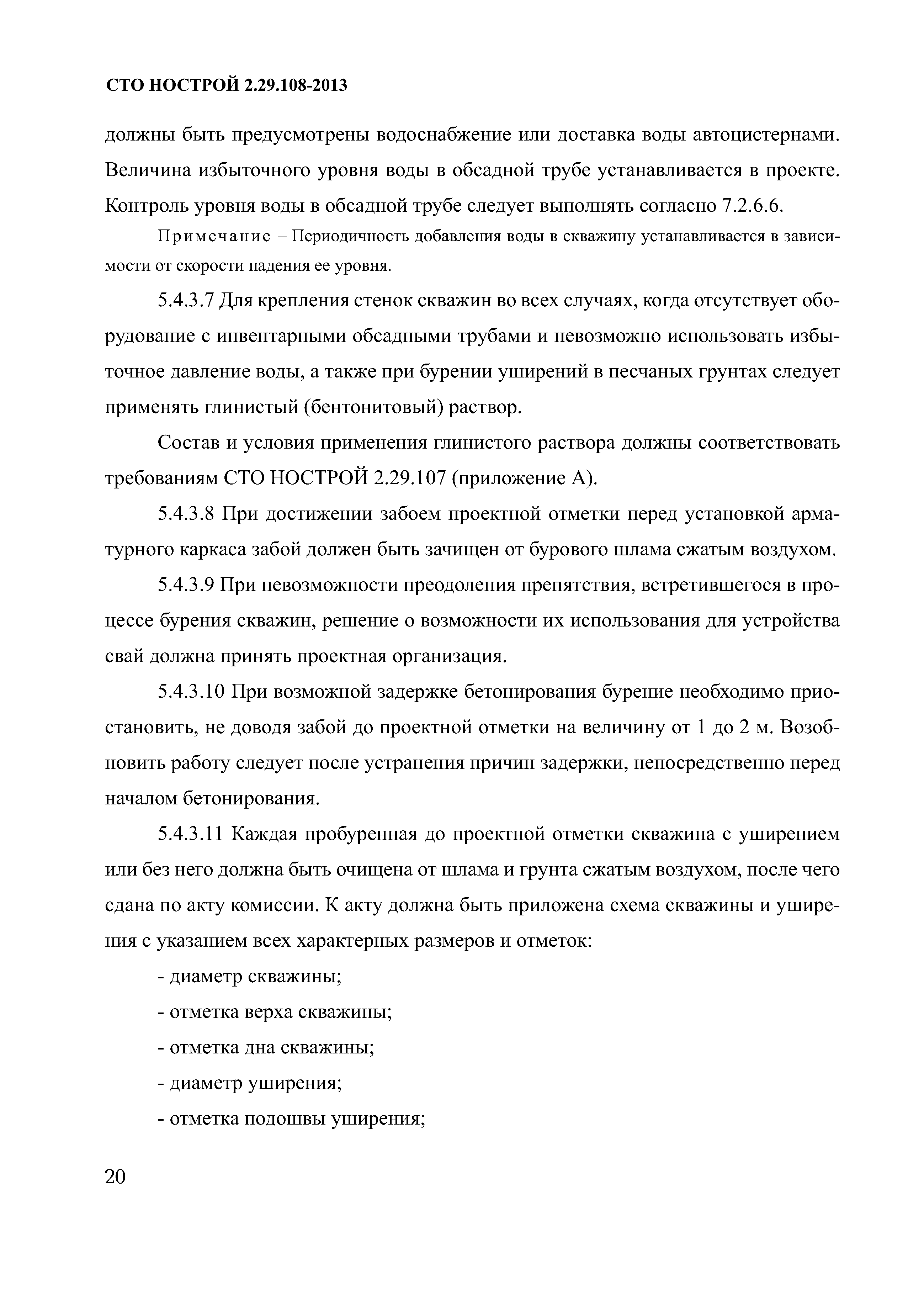 СТО НОСТРОЙ 2.29.108-2013

должны быть предусмотрены водоснабжение или доставка воды автоцистернами. Величина избыточного уровня воды в обсадной трубе устанавливается в проекте. Контроль уровня воды в обсадной трубе следует выполнять согласно 7.2.6.6.

Примечание – Периодичность добавления воды в скважину устанавливается в зависимости от скорости падения ее уровня.

5.4.3.7 Для крепления стенок скважин во всех случаях, когда отсутствует оборудование с инвентарными обсадными трубами и невозможно использовать избыточное давление воды, а также при бурении уширений в песчаных грунтах следует применять глинистый (бентонитовый) раствор.

Состав и условия применения глинистого раствора должны соответствовать требованиям СТО НОСТРОЙ 2.29.107 (приложение А).

5.4.3.8 При достижении забоем проектной отметки перед установкой арматурного каркаса забой должен быть зачищен от бурового шлама сжатым воздухом.

5.4.3.9 При невозможности преодоления препятствия, встретившегося в процессе бурения скважин, решение о возможности их использования для устройства свай должна принять проектная организация.

5.4.3.10 При возможной задержке бетонирования бурение необходимо приостановить, не доводя забой до проектной отметки на величину от 1 до 2 м. Возобновить работу следует после устранения причин задержки, непосредственно перед началом бетонирования.

5.4.3.11 Каждая пробуренная до проектной отметки скважина с уширением или без него должна быть очищена от шлама и грунта сжатым воздухом, после чего сдана по акту комиссии. К акту должна быть приложена схема скважины и уширения с указанием всех характерных размеров и отметок:

- диаметр скважины;

- отметка верха скважины;

- отметка дна скважины;

- диаметр уширения;

- отметка подошвы уширения;

20